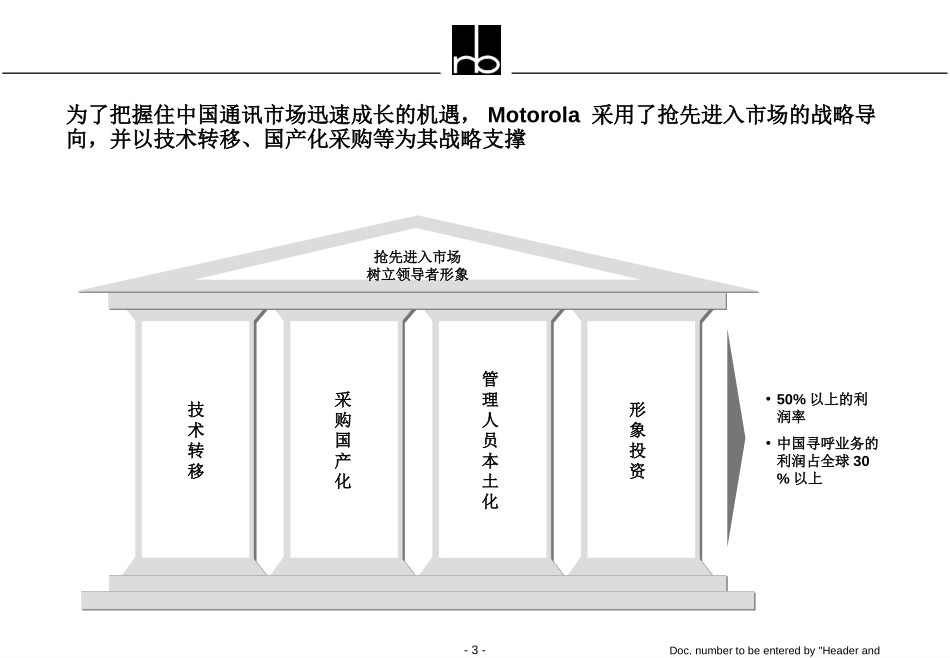 rb

为了把握住中国通讯市场迅速成长的机遇， Motorola 采用了抢先进入市场的战略导向，并以技术转移、国产化采购等为其战略支撑

抢先进入市场
树立领导者形象

技术转移

采购国产化

管理人员本土化

形象投资

• 50% 以上的利润率

• 中国寻呼业务的利润占全球 30 % 以上

- 3 -

Doc. number to be entered by "Header and